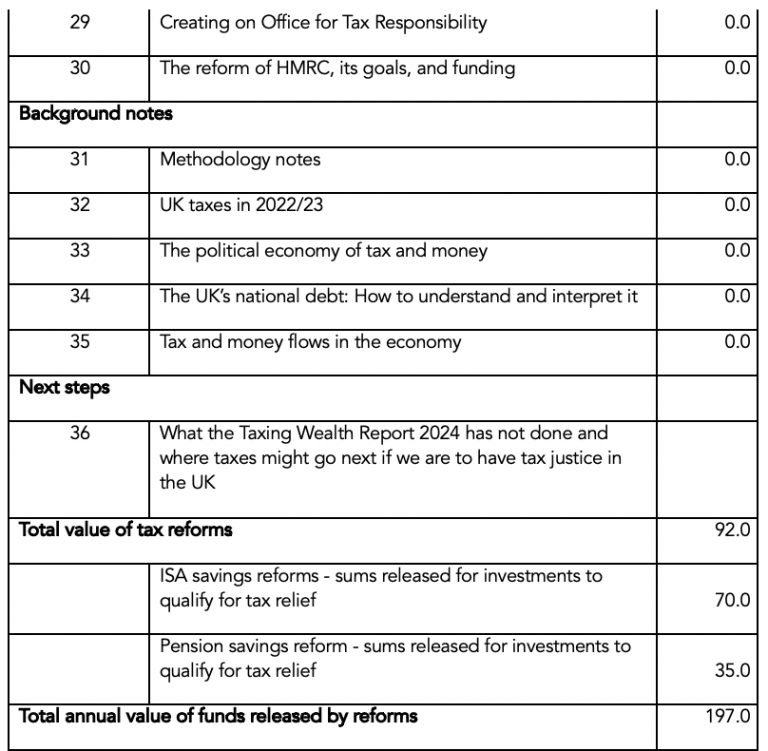 | 29 | Creating on Office for Tax Responsibility | 0.0 |
|---|---|---|
| 30 | The reform of HMRC, its goals, and funding | 0.0 |
| Background notes | | |
| 31 | Methodology notes | 0.0 |
| 32 | UK taxes in 2022/23 | 0.0 |
| 33 | The political economy of tax and money | 0.0 |
| 34 | The UK's national debt: How to understand and interpret it | 0.0 |
| 35 | Tax and money flows in the economy | 0.0 |
| Next steps | | |
| 36 | What the Taxing Wealth Report 2024 has not done and where taxes might go next if we are to have tax justice in the UK | |
| Total value of tax reforms | | 92.0 |
| | ISA savings reforms - sums released for investments to qualify for tax relief | 70.0 |
| | Pension savings reform - sums released for investments to qualify for tax relief | 35.0 |
| Total annual value of funds released by reforms | | 197.0 |